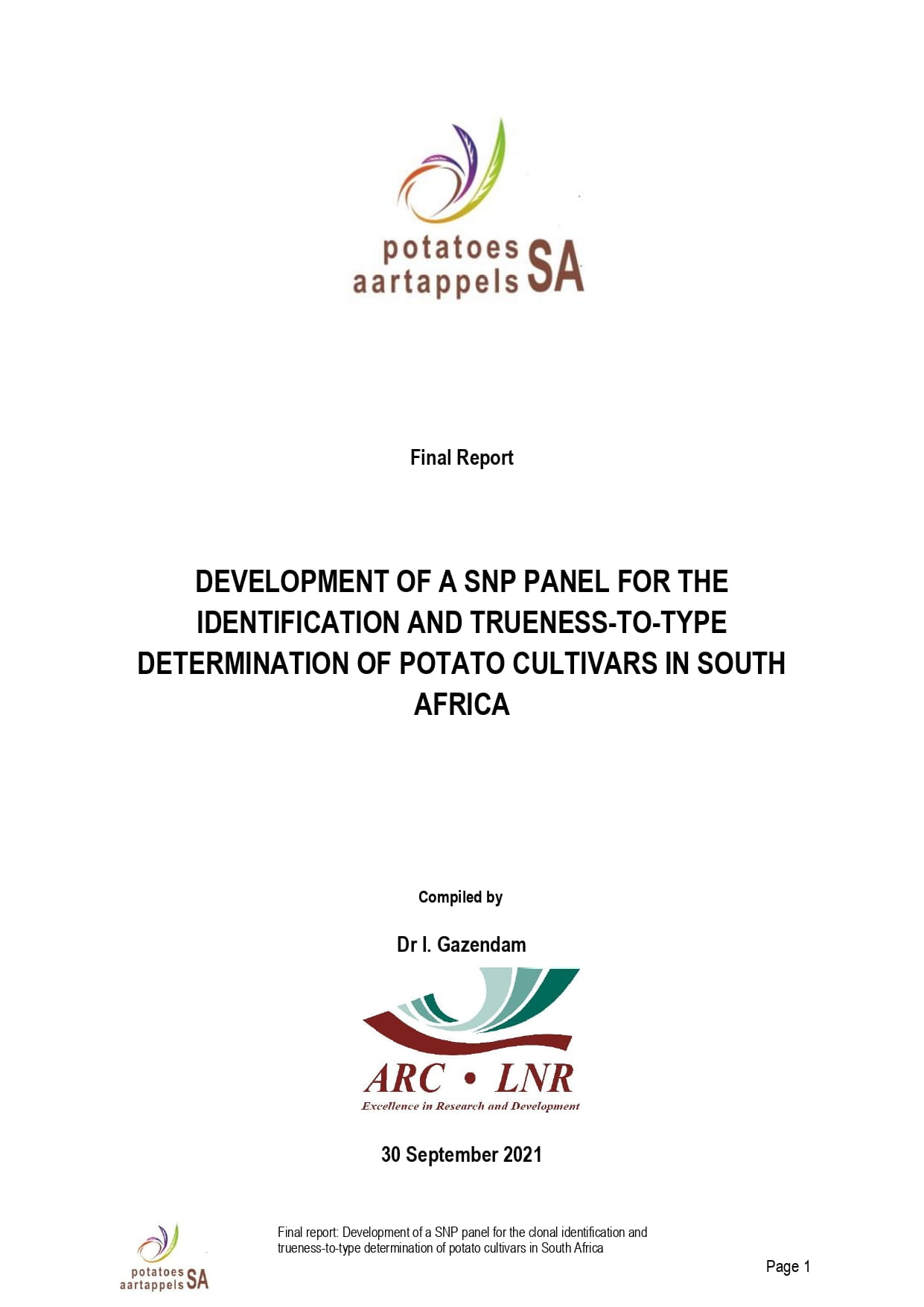 potatoes aartappels SA

Final Report

DEVELOPMENT OF A SNP PANEL FOR THE IDENTIFICATION AND TRUENESS-TO-TYPE DETERMINATION OF POTATO CULTIVARS IN SOUTH AFRICA

Compiled by

Dr I. Gazendam

ARC • LNR
Excellence in Research and Development

30 September 2021

potatoes aartappels SA

Final report: Development of a SNP panel for the clonal identification and trueness-to-type determination of potato cultivars in South Africa

Page 1